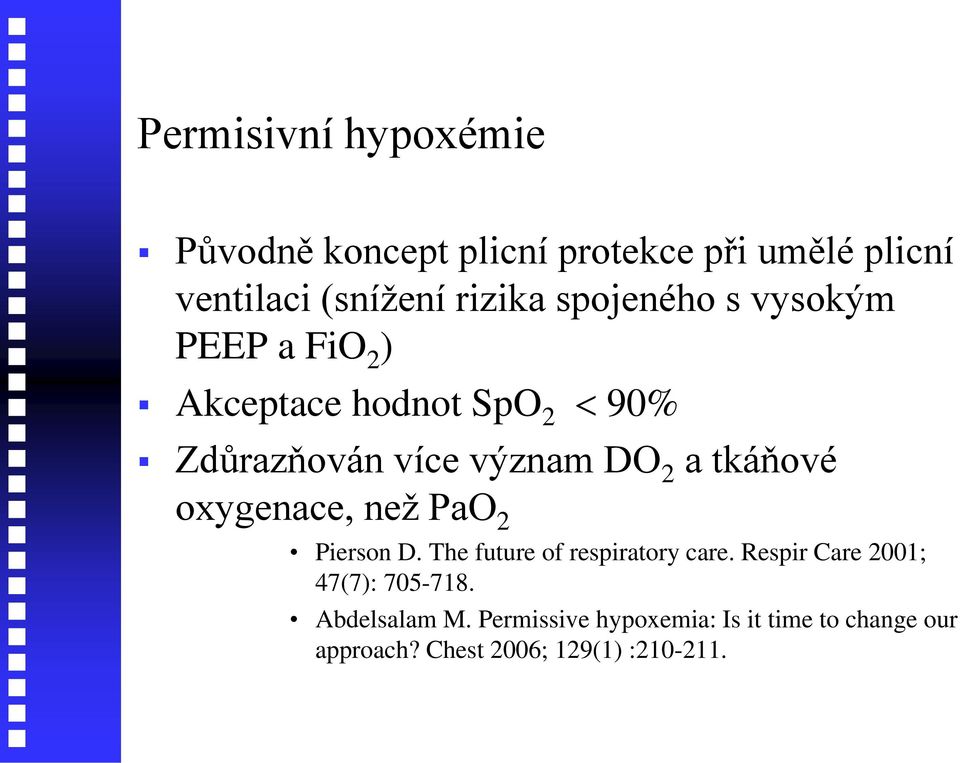 Permisivní hypoxémie

▪ Původně koncept plicní protekce při umělé plicní ventilaci (snížení rizika spojeného s vysokým PEEP a $FiO_2$)
▪ Akceptace hodnot $SpO_2 < 90\%$
▪ Zdůrazňován více význam $DO_2$ a tkáňové oxygenace, než $PaO_2$
• Pierson D. The future of respiratory care. Respir Care 2001; 47(7): 705-718.
• Abdelsalam M. Permissive hypoxemia: Is it time to change our approach? Chest 2006; 129(1) :210-211.